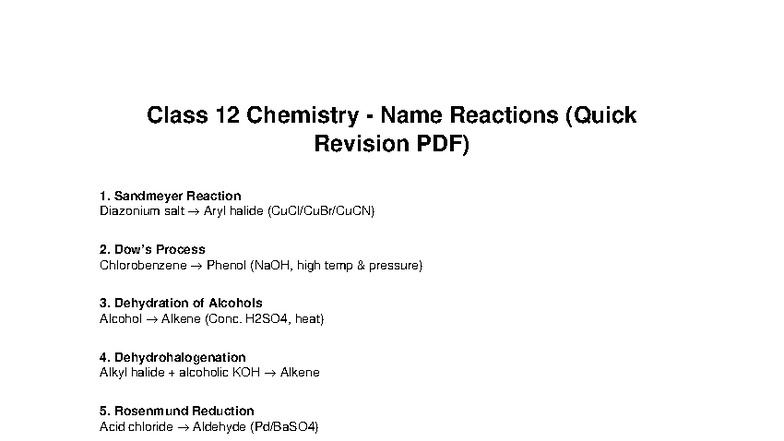 Class 12 Chemistry - Name Reactions (Quick Revision PDF)

1. Sandmeyer Reaction
Diazonium salt → Aryl halide (CuCl/CuBr/CuCN)

2. Dow's Process
Chlorobenzene → Phenol (NaOH, high temp & pressure)

3. Dehydration of Alcohols
Alcohol → Alkene (Conc. H2SO4, heat)

4. Dehydrohalogenation
Alkyl halide + alcoholic KOH → Alkene

5. Rosenmund Reduction
Acid chloride → Aldehyde (Pd/BaSO4)